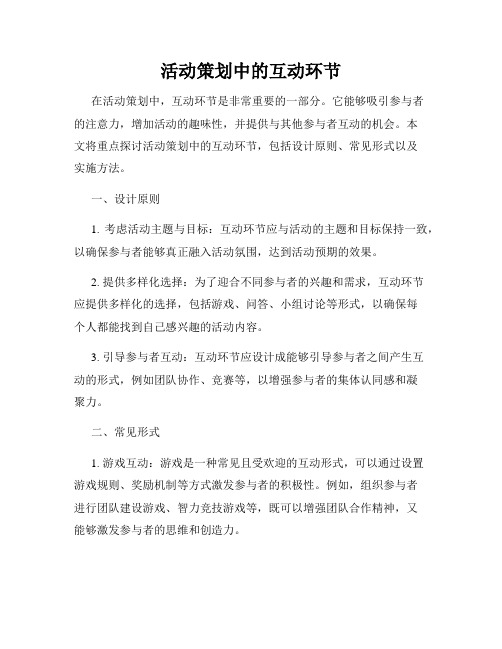 活动策划中的互动环节

在活动策划中，互动环节是非常重要的一部分。它能够吸引参与者的注意力，增加活动的趣味性，并提供与其他参与者互动的机会。本文将重点探讨活动策划中的互动环节，包括设计原则、常见形式以及实施方法。

一、设计原则

1. 考虑活动主题与目标：互动环节应与活动的主题和目标保持一致，以确保参与者能够真正融入活动氛围，达到活动预期的效果。

2. 提供多样化选择：为了迎合不同参与者的兴趣和需求，互动环节应提供多样化的选择，包括游戏、问答、小组讨论等形式，以确保每个人都能找到自己感兴趣的活动内容。

3. 引导参与者互动：互动环节应设计成能够引导参与者之间产生互动的形式，例如团队协作、竞赛等，以增强参与者的集体认同感和凝聚力。

二、常见形式

1. 游戏互动：游戏是一种常见且受欢迎的互动形式，可以通过设置游戏规则、奖励机制等方式激发参与者的积极性。例如，组织参与者进行团队建设游戏、智力竞技游戏等，既可以增强团队合作精神，又能够激发参与者的思维和创造力。